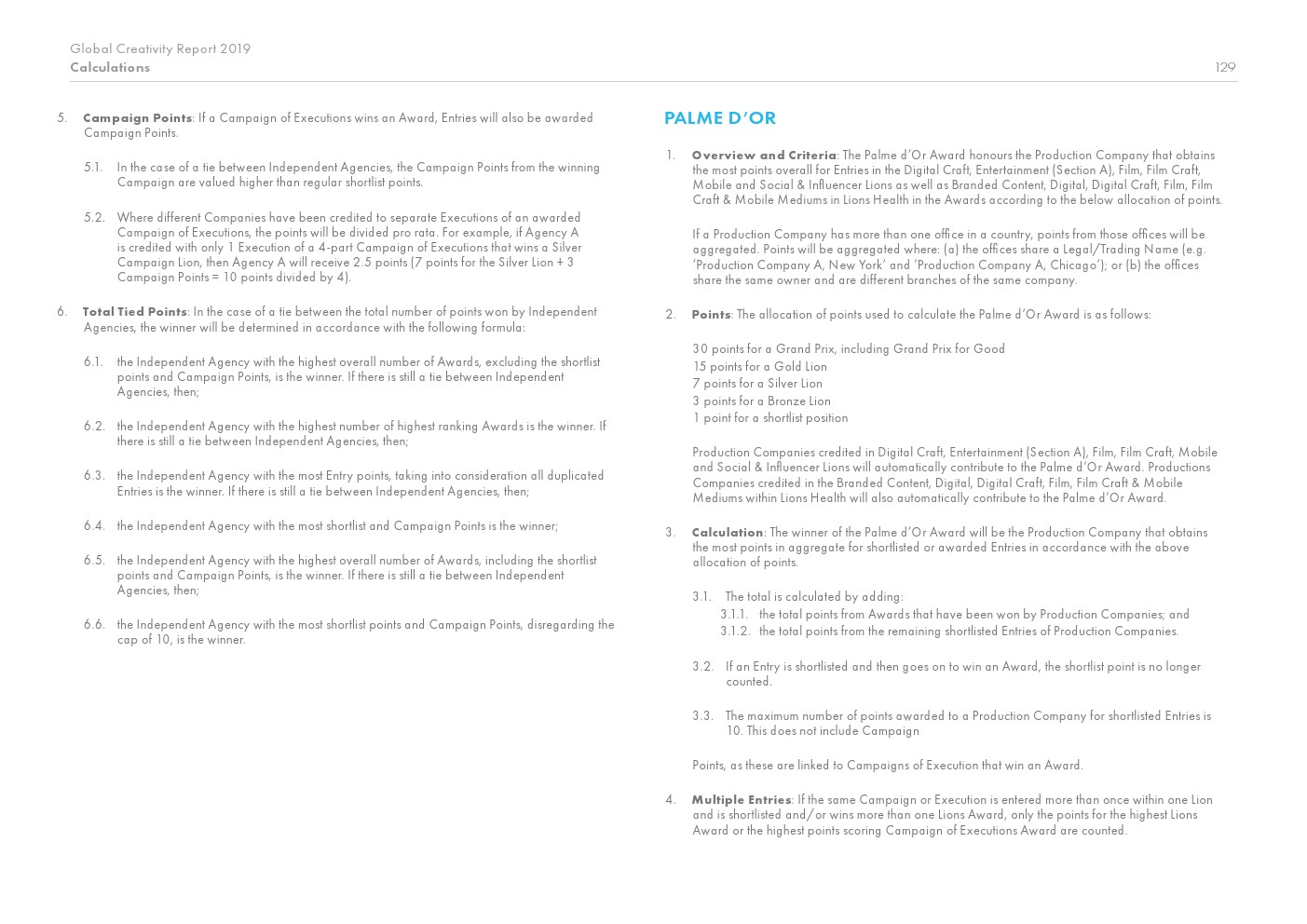 Global Creativity Report 2019
Calculations

129

5. Campaign Points: If a Campaign of Executions wins an Award, Entries will also be awarded Campaign Points.

5.1. In the case of a tie between Independent Agencies, the Campaign Points from the winning Campaign are valued higher than regular shortlist points.

5.2. Where different Companies have been credited to separate Executions of an awarded Campaign of Executions, the points will be divided pro rata. For example, if Agency A is credited with only 1 Execution of a 4-part Campaign of Executions that wins a Silver Campaign Lion, then Agency A will receive 2.5 points (7 points for the Silver Lion + 3 Campaign Points = 10 points divided by 4).

6. Total Tied Points: In the case of a tie between the total number of points won by Independent Agencies, the winner will be determined in accordance with the following formula:

6.1. the Independent Agency with the highest overall number of Awards, excluding the shortlist points and Campaign Points, is the winner. If there is still a tie between Independent Agencies, then;

6.2. the Independent Agency with the highest number of highest ranking Awards is the winner. If there is still a tie between Independent Agencies, then;

6.3. the Independent Agency with the most Entry points, taking into consideration all duplicated Entries is the winner. If there is still a tie between Independent Agencies, then;

6.4. the Independent Agency with the most shortlist and Campaign Points is the winner;

6.5. the Independent Agency with the highest overall number of Awards, including the shortlist points and Campaign Points, is the winner. If there is still a tie between Independent Agencies, then;

6.6. the Independent Agency with the most shortlist points and Campaign Points, disregarding the cap of 10, is the winner.

PALME D'OR

1. Overview and Criteria: The Palme d'Or Award honours the Production Company that obtains the most points overall for Entries in the Digital Craft, Entertainment (Section A), Film, Film Craft, Mobile and Social & Influencer Lions as well as Branded Content, Digital, Digital Craft, Film, Film Craft & Mobile Mediums in Lions Health in the Awards according to the below allocation of points.

If a Production Company has more than one office in a country, points from those offices will be aggregated. Points will be aggregated where: (a) the offices share a Legal/Trading Name (e.g. 'Production Company A, New York' and 'Production Company A, Chicago'); or (b) the offices share the same owner and are different branches of the same company.

2. Points: The allocation of points used to calculate the Palme d'Or Award is as follows:

30 points for a Grand Prix, including Grand Prix for Good
15 points for a Gold Lion
7 points for a Silver Lion
3 points for a Bronze Lion
1 point for a shortlist position

Production Companies credited in Digital Craft, Entertainment (Section A), Film, Film Craft, Mobile and Social & Influencer Lions will automatically contribute to the Palme d'Or Award. Productions Companies credited in the Branded Content, Digital, Digital Craft, Film, Film Craft & Mobile Mediums within Lions Health will also automatically contribute to the Palme d'Or Award.

3. Calculation: The winner of the Palme d'Or Award will be the Production Company that obtains the most points in aggregate for shortlisted or awarded Entries in accordance with the above allocation of points.

3.1. The total is calculated by adding:
3.1.1. the total points from Awards that have been won by Production Companies; and
3.1.2. the total points from the remaining shortlisted Entries of Production Companies.

3.2. If an Entry is shortlisted and then goes on to win an Award, the shortlist point is no longer counted.

3.3. The maximum number of points awarded to a Production Company for shortlisted Entries is 10. This does not include Campaign

Points, as these are linked to Campaigns of Execution that win an Award.

4. Multiple Entries: If the same Campaign or Execution is entered more than once within one Lion and is shortlisted and/or wins more than one Lions Award, only the points for the highest Lions Award or the highest points scoring Campaign of Executions Award are counted.